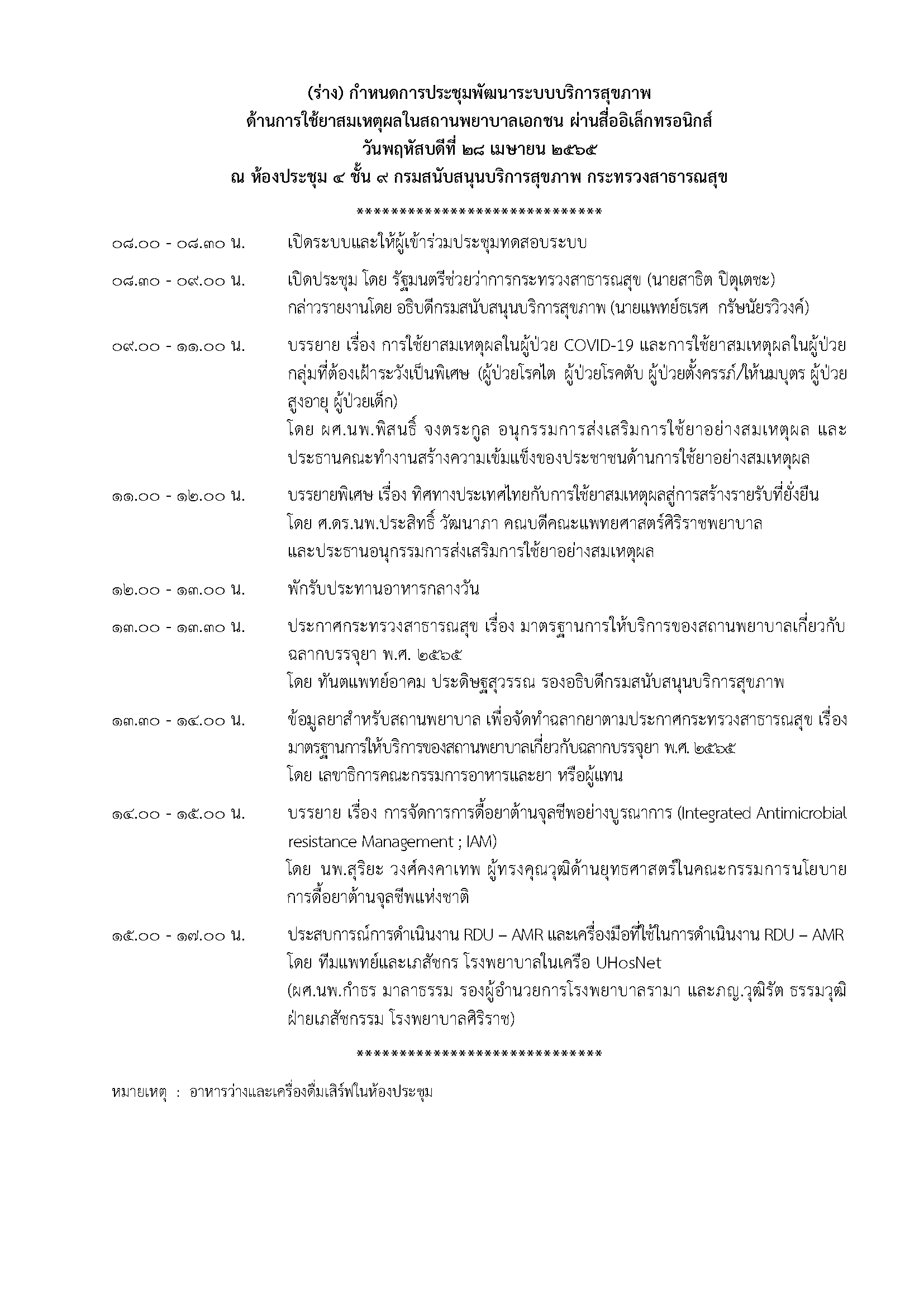 (ร่าง) กำหนดการประชุมพัฒนาระบบบริการสุขภาพ
ด้านการใช้ยาสมเหตุผลในสถานพยาบาลเอกชน ผ่านสื่ออิเล็กทรอนิกส์
วันพฤหัสบดีที่ ๒๘ เมษายน ๒๕๖๕
ณ ห้องประชุม ๔ ชั้น ๙ กรมสนับสนุนบริการสุขภาพ กระทรวงสาธารณสุข

******************************

๐๘.๐๐ - ๐๘.๓๐ น. เปิดระบบและให้ผู้เข้าร่วมประชุมทดสอบระบบ

๐๘.๓๐ - ๐๙.๐๐ น. เปิดประชุม โดย รัฐมนตรีช่วยว่าการกระทรวงสาธารณสุข (นายสาธิต ปิตุเตชะ)
กล่าวรายงานโดย อธิบดีกรมสนับสนุนบริการสุขภาพ (นายแพทย์ธเรศ กรัษนัยรวิวงค์)

๐๙.๐๐ - ๑๑.๐๐ น. บรรยาย เรื่อง การใช้ยาสมเหตุผลในผู้ป่วย COVID-19 และการใช้ยาสมเหตุผลในผู้ป่วยกลุ่มที่ต้องเฝ้าระวังเป็นพิเศษ (ผู้ป่วยโรคไต ผู้ป่วยโรคตับ ผู้ป่วยตั้งครรภ์/ให้นมบุตร ผู้ป่วยสูงอายุ ผู้ป่วยเด็ก)
โดย ผศ.นพ.พิสนธิ์ จงตระกูล อนุกรรมการส่งเสริมการใช้ยาอย่างสมเหตุผล และประธานคณะทำงานสร้างความเข้มแข็งของประชาชนด้านการใช้ยาอย่างสมเหตุผล

๑๑.๐๐ - ๑๒.๐๐ น. บรรยายพิเศษ เรื่อง ทิศทางประเทศไทยกับการใช้ยาสมเหตุผลสู่การสร้างรายรับที่ยั่งยืน
โดย ศ.ดร.นพ.ประสิทธิ์ วัฒนาภา คณบดีคณะแพทยศาสตร์ศิริราชพยาบาล และประธานอนุกรรมการส่งเสริมการใช้ยาอย่างสมเหตุผล

๑๒.๐๐ - ๑๓.๐๐ น. พักรับประทานอาหารกลางวัน

๑๓.๐๐ - ๑๓.๓๐ น. ประกาศกระทรวงสาธารณสุข เรื่อง มาตรฐานการให้บริการของสถานพยาบาลเกี่ยวกับฉลากบรรจุยา พ.ศ. ๒๕๖๕
โดย ทันตแพทย์อาคม ประดิษฐสุวรรณ รองอธิบดีกรมสนับสนุนบริการสุขภาพ

๑๓.๓๐ - ๑๔.๐๐ น. ข้อมูลยาสำหรับสถานพยาบาล เพื่อจัดทำฉลากยาตามประกาศกระทรวงสาธารณสุข เรื่อง มาตรฐานการให้บริการของสถานพยาบาลเกี่ยวกับฉลากบรรจุยา พ.ศ. ๒๕๖๕
โดย เลขาธิการคณะกรรมการอาหารและยา หรือผู้แทน

๑๔.๐๐ - ๑๕.๐๐ น. บรรยาย เรื่อง การจัดการการดื้อยาต้านจุลชีพอย่างบูรณาการ (Integrated Antimicrobial resistance Management ; IAM)
โดย นพ.สุริยะ วงศ์คงคาเทพ ผู้ทรงคุณวุฒิด้านยุทธศาสตร์ในคณะกรรมการนโยบายการดื้อยาต้านจุลชีพแห่งชาติ

๑๕.๐๐ - ๑๗.๐๐ น. ประสบการณ์การดำเนินงาน RDU – AMR และเครื่องมือที่ใช้ในการดำเนินงาน RDU – AMR
โดย ทีมแพทย์และเภสัชกร โรงพยาบาลในเครือ UHosNet
(ผศ.นพ.กำธร มาลาธรรม รองผู้อำนวยการโรงพยาบาลรามา และภญ.วุฒิรัต ธรรมวุฒิ ฝ่ายเภสัชกรรม โรงพยาบาลศิริราช)

******************************

หมายเหตุ : อาหารว่างและเครื่องดื่มเสิร์ฟในห้องประชุม